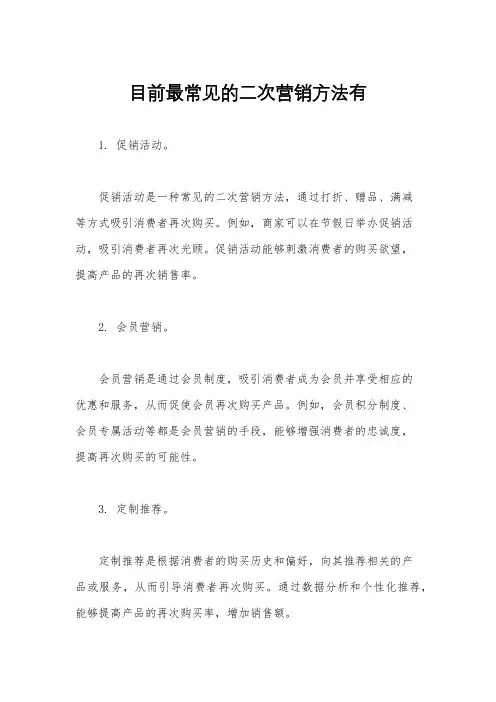 目前最常见的二次营销方法有

1. 促销活动。

促销活动是一种常见的二次营销方法，通过打折、赠品、满减等方式吸引消费者再次购买。例如，商家可以在节假日举办促销活动，吸引消费者再次光顾。促销活动能够刺激消费者的购买欲望，提高产品的再次销售率。

2. 会员营销。

会员营销是通过会员制度，吸引消费者成为会员并享受相应的优惠和服务，从而促使会员再次购买产品。例如，会员积分制度、会员专属活动等都是会员营销的手段，能够增强消费者的忠诚度，提高再次购买的可能性。

3. 定制推荐。

定制推荐是根据消费者的购买历史和偏好，向其推荐相关的产品或服务，从而引导消费者再次购买。通过数据分析和个性化推荐，能够提高产品的再次购买率，增加销售额。